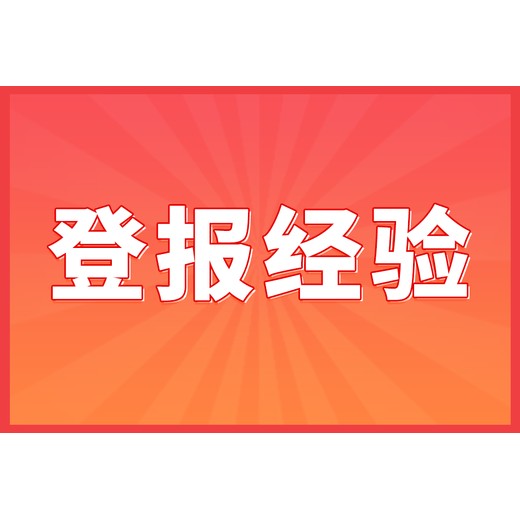 登报经验